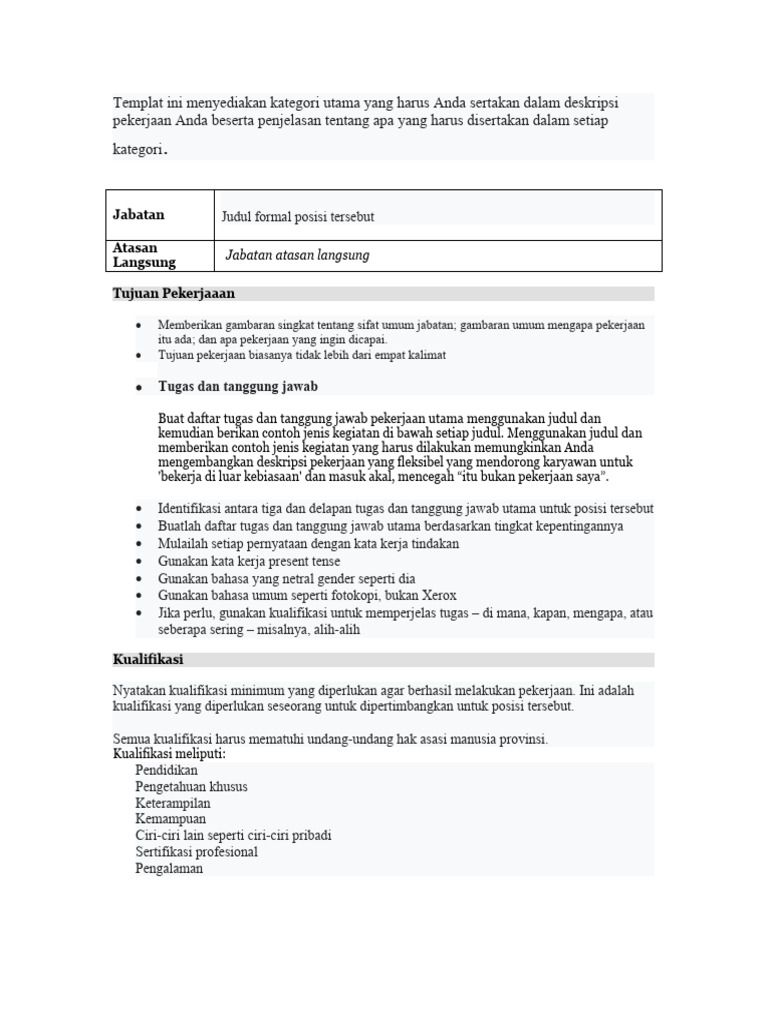 Templat ini menyediakan kategori utama yang harus Anda sertakan dalam deskripsi pekerjaan Anda beserta penjelasan tentang apa yang harus disertakan dalam setiap kategori.

| Jabatan | Judul formal posisi tersebut |
|---|---|
| Atasan Langsung | Jabatan atasan langsung |

Tujuan Pekerjaaan

• Memberikan gambaran singkat tentang sifat umum jabatan; gambaran umum mengapa pekerjaan itu ada; dan apa pekerjaan yang ingin dicapai.
• Tujuan pekerjaan biasanya tidak lebih dari empat kalimat

• Tugas dan tanggung jawab

Buat daftar tugas dan tanggung jawab pekerjaan utama menggunakan judul dan kemudian berikan contoh jenis kegiatan di bawah setiap judul. Menggunakan judul dan memberikan contoh jenis kegiatan yang harus dilakukan memungkinkan Anda mengembangkan deskripsi pekerjaan yang fleksibel yang mendorong karyawan untuk 'bekerja di luar kebiasaan' dan masuk akal, mencegah "itu bukan pekerjaan saya".

• Identifikasi antara tiga dan delapan tugas dan tanggung jawab utama untuk posisi tersebut
• Buatlah daftar tugas dan tanggung jawab utama berdasarkan tingkat kepentingannya
• Mulailah setiap pernyataan dengan kata kerja tindakan
• Gunakan kata kerja present tense
• Gunakan bahasa yang netral gender seperti dia
• Gunakan bahasa umum seperti fotokopi, bukan Xerox
• Jika perlu, gunakan kualifikasi untuk memperjelas tugas – di mana, kapan, mengapa, atau seberapa sering – misalnya, alih-alih

Kualifikasi

Nyatakan kualifikasi minimum yang diperlukan agar berhasil melakukan pekerjaan. Ini adalah kualifikasi yang diperlukan seseorang untuk dipertimbangkan untuk posisi tersebut.

Semua kualifikasi harus mematuhi undang-undang hak asasi manusia provinsi.
Kualifikasi meliputi:
Pendidikan
Pengetahuan khusus
Keterampilan
Kemampuan
Ciri-ciri lain seperti ciri-ciri pribadi
Sertifikasi profesional
Pengalaman